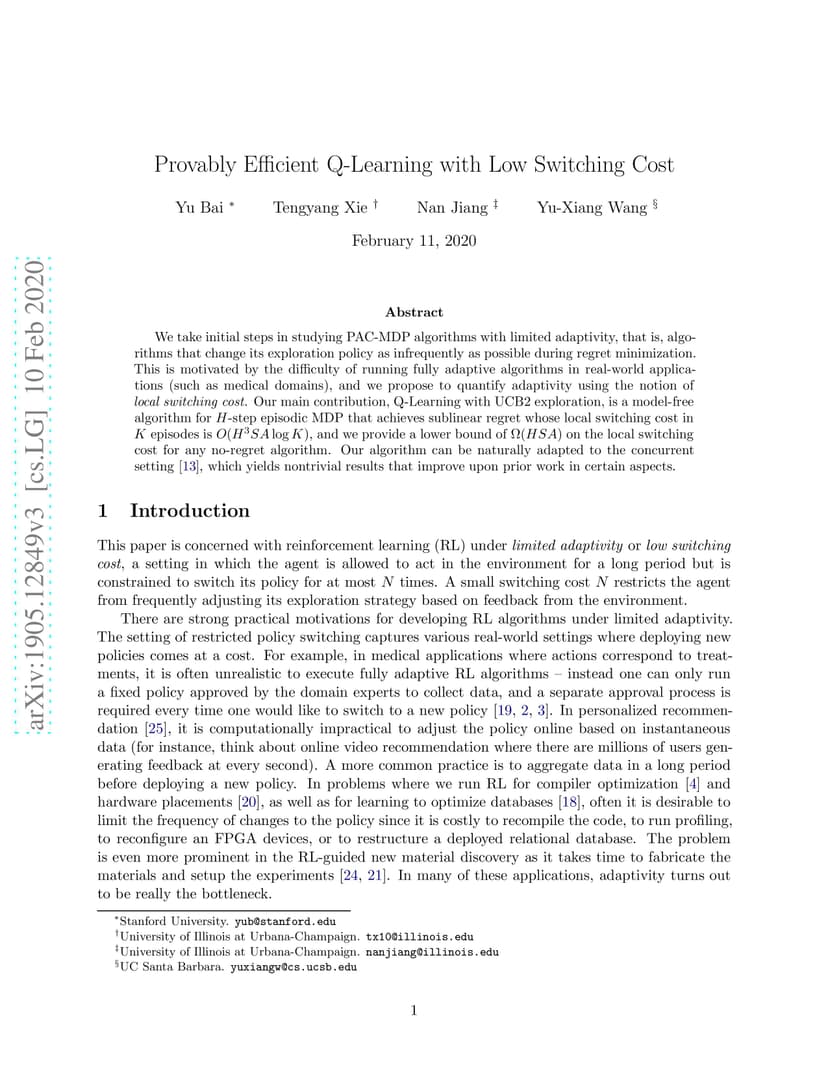 arXiv:1905.12849v3 [cs.LG] 10 Feb 2020

Provably Efficient Q-Learning with Low Switching Cost

Yu Bai * Tengyang Xie † Nan Jiang ‡ Yu-Xiang Wang §

February 11, 2020

Abstract

We take initial steps in studying PAC-MDP algorithms with limited adaptivity, that is, algorithms that change its exploration policy as infrequently as possible during regret minimization. This is motivated by the difficulty of running fully adaptive algorithms in real-world applications (such as medical domains), and we propose to quantify adaptivity using the notion of local switching cost. Our main contribution, Q-Learning with UCB2 exploration, is a model-free algorithm for $H$-step episodic MDP that achieves sublinear regret whose local switching cost in $K$ episodes is $O(H^3SA\log K)$, and we provide a lower bound of $\Omega(HSA)$ on the local switching cost for any no-regret algorithm. Our algorithm can be naturally adapted to the concurrent setting [13], which yields nontrivial results that improve upon prior work in certain aspects.

1 Introduction

This paper is concerned with reinforcement learning (RL) under limited adaptivity or low switching cost, a setting in which the agent is allowed to act in the environment for a long period but is constrained to switch its policy for at most $N$ times. A small switching cost $N$ restricts the agent from frequently adjusting its exploration strategy based on feedback from the environment.

There are strong practical motivations for developing RL algorithms under limited adaptivity. The setting of restricted policy switching captures various real-world settings where deploying new policies comes at a cost. For example, in medical applications where actions correspond to treatments, it is often unrealistic to execute fully adaptive RL algorithms – instead one can only run a fixed policy approved by the domain experts to collect data, and a separate approval process is required every time one would like to switch to a new policy [19, 2, 3]. In personalized recommendation [25], it is computationally impractical to adjust the policy online based on instantaneous data (for instance, think about online video recommendation where there are millions of users generating feedback at every second). A more common practice is to aggregate data in a long period before deploying a new policy. In problems where we run RL for compiler optimization [4] and hardware placements [20], as well as for learning to optimize databases [18], often it is desirable to limit the frequency of changes to the policy since it is costly to recompile the code, to run profiling, to reconfigure an FPGA devices, or to restructure a deployed relational database. The problem is even more prominent in the RL-guided new material discovery as it takes time to fabricate the materials and setup the experiments [24, 21]. In many of these applications, adaptivity turns out to be really the bottleneck.

*Stanford University. yub@stanford.edu
†University of Illinois at Urbana-Champaign. tx10@illinois.edu
‡University of Illinois at Urbana-Champaign. nanjiang@illinois.edu
§UC Santa Barbara. yuxiangw@cs.ucsb.edu

1